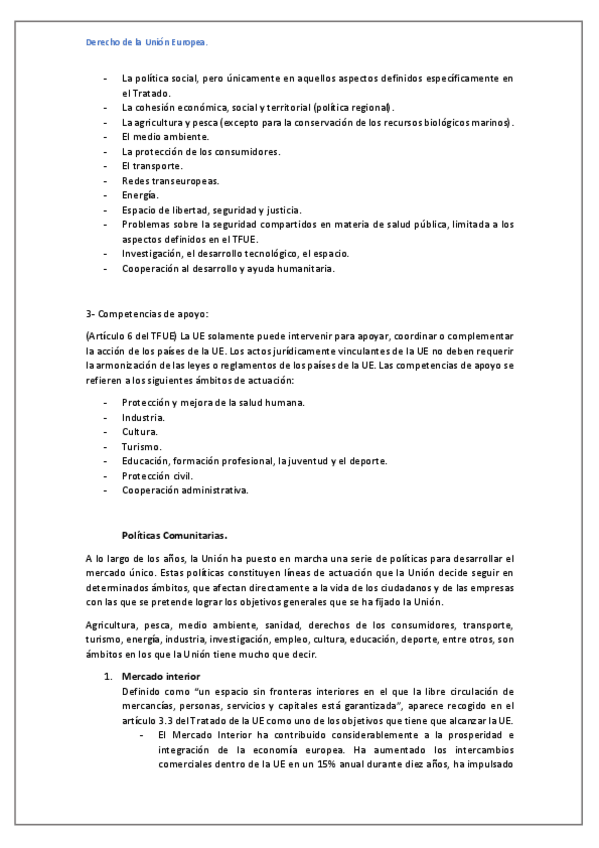 Derecho de la Unión Europea.

- La política social, pero únicamente en aquellos aspectos definidos específicamente en el Tratado.
- La cohesión económica, social y territorial (política regional).
- La agricultura y pesca (excepto para la conservación de los recursos biológicos marinos).
- El medio ambiente.
- La protección de los consumidores.
- El transporte.
- Redes transeuropeas.
- Energía.
- Espacio de libertad, seguridad y justicia.
- Problemas sobre la seguridad compartidos en materia de salud pública, limitada a los aspectos definidos en el TFUE.
- Investigación, el desarrollo tecnológico, el espacio.
- Cooperación al desarrollo y ayuda humanitaria.

3- Competencias de apoyo:

(Artículo 6 del TFUE) La UE solamente puede intervenir para apoyar, coordinar o complementar la acción de los países de la UE. Los actos jurídicamente vinculantes de la UE no deben requerir la armonización de las leyes o reglamentos de los países de la UE. Las competencias de apoyo se refieren a los siguientes ámbitos de actuación:

- Protección y mejora de la salud humana.
- Industria.
- Cultura.
- Turismo.
- Educación, formación profesional, la juventud y el deporte.
- Protección civil.
- Cooperación administrativa.

Políticas Comunitarias.

A lo largo de los años, la Unión ha puesto en marcha una serie de políticas para desarrollar el mercado único. Estas políticas constituyen líneas de actuación que la Unión decide seguir en determinados ámbitos, que afectan directamente a la vida de los ciudadanos y de las empresas con las que se pretende lograr los objetivos generales que se ha fijado la Unión.

Agricultura, pesca, medio ambiente, sanidad, derechos de los consumidores, transporte, turismo, energía, industria, investigación, empleo, cultura, educación, deporte, entre otros, son ámbitos en los que la Unión tiene mucho que decir.

1. Mercado interior
Definido como "un espacio sin fronteras interiores en el que la libre circulación de mercancías, personas, servicios y capitales está garantizada", aparece recogido en el artículo 3.3 del Tratado de la UE como uno de los objetivos que tiene que alcanzar la UE.
- El Mercado Interior ha contribuido considerablemente a la prosperidad e integración de la economía europea. Ha aumentado los intercambios comerciales dentro de la UE en un 15% anual durante diez años, ha impulsado